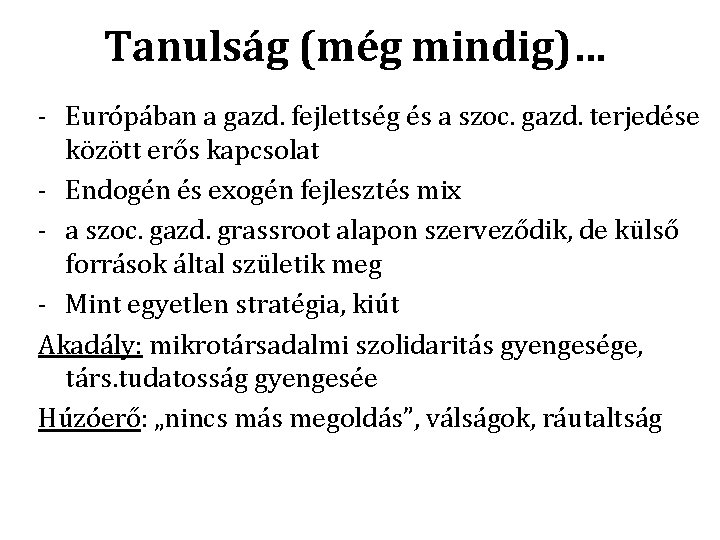 Tanulság (még mindig)…

- Európában a gazd. fejlettség és a szoc. gazd. terjedése között erős kapcsolat
- Endogén és exogén fejlesztés mix
- a szoc. gazd. grassroot alapon szerveződik, de külső források által születik meg
- Mint egyetlen stratégia, kiút

Akadály: mikrotársadalmi szolidaritás gyengesége, társ.tudatosság gyengesée

Húzóerő: „nincs más megoldás”, válságok, ráutaltság